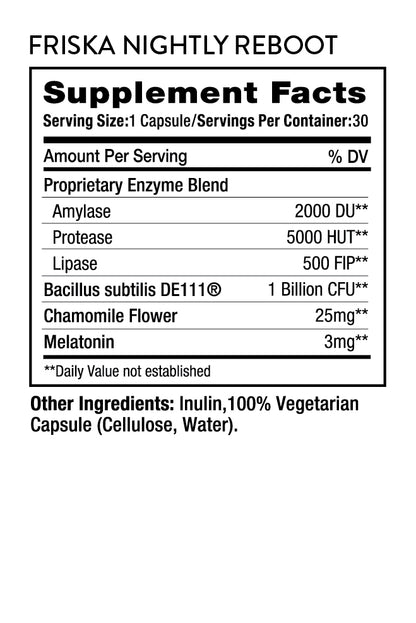 FRISKA NIGHTLY REBOOT

Supplement Facts
Serving Size:1 Capsule/Servings Per Container:30

| Amount Per Serving | % DV |
|---|---|
| Proprietary Enzyme Blend | |
| Amylase | 2000 DU** |
| Protease | 5000 HUT** |
| Lipase | 500 FIP** |
| Bacillus subtilis DE111® | 1 Billion CFU** |
| Chamomile Flower | 25mg** |
| Melatonin | 3mg** |

**Daily Value not established

Other Ingredients: Inulin,100% Vegetarian Capsule (Cellulose, Water).